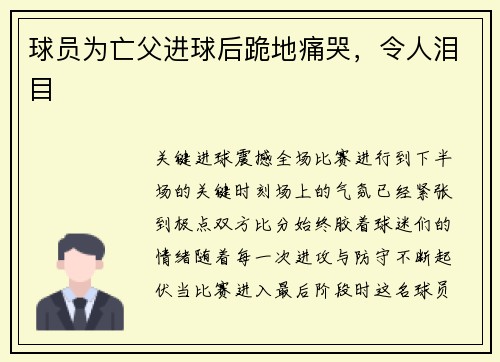 球员为亡父进球后跪地痛哭，令人泪目

关键进球震撼全场比赛进行到下半场的关键时刻场上的气氛已经紧张到极点双方比分始终胶着球迷们的情绪随着每一次进攻与防守不断起伏当比赛进入最后阶段时这名球员